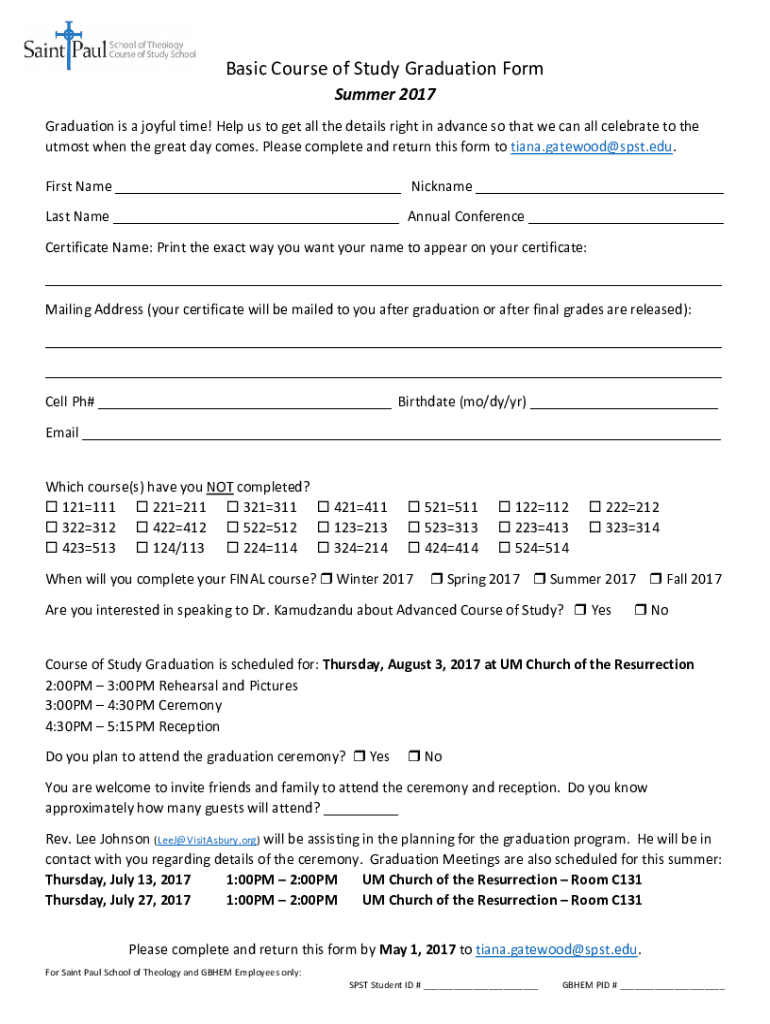 Saint Paul School of Theology Course of Study School

Basic Course of Study Graduation Form

Summer 2017

Graduation is a joyful time! Help us to get all the details right in advance so that we can all celebrate to the utmost when the great day comes. Please complete and return this form to tiana.gatewood@spst.edu.

First Name ____ Nickname ____

Last Name ____ Annual Conference ____

Certificate Name: Print the exact way you want your name to appear on your certificate:

____

Mailing Address (your certificate will be mailed to you after graduation or after final grades are released):

____

____

Cell Ph# ____ Birthdate (mo/dy/yr) ____

Email ____

Which course(s) have you NOT completed?
☐ 121=111 ☐ 221=211 ☐ 321=311 ☐ 421=411 ☐ 521=511 ☐ 122=112 ☐ 222=212
☐ 322=312 ☐ 422=412 ☐ 522=512 ☐ 123=213 ☐ 523=313 ☐ 223=413 ☐ 323=314
☐ 423=513 ☐ 124/113 ☐ 224=114 ☐ 324=214 ☐ 424=414 ☐ 524=514

When will you complete your FINAL course? ☐ Winter 2017 ☐ Spring 2017 ☐ Summer 2017 ☐ Fall 2017

Are you interested in speaking to Dr. Kamudzandu about Advanced Course of Study? ☐ Yes ☐ No

Course of Study Graduation is scheduled for: Thursday, August 3, 2017 at UM Church of the Resurrection
2:00PM – 3:00PM Rehearsal and Pictures
3:00PM – 4:30PM Ceremony
4:30PM – 5:15PM Reception

Do you plan to attend the graduation ceremony? ☐ Yes ☐ No

You are welcome to invite friends and family to attend the ceremony and reception. Do you know approximately how many guests will attend? ____

Rev. Lee Johnson (LeeJ@VisitAsbury.org) will be assisting in the planning for the graduation program. He will be in contact with you regarding details of the ceremony. Graduation Meetings are also scheduled for this summer:
Thursday, July 13, 2017 1:00PM – 2:00PM UM Church of the Resurrection – Room C131
Thursday, July 27, 2017 1:00PM – 2:00PM UM Church of the Resurrection – Room C131

Please complete and return this form by May 1, 2017 to tiana.gatewood@spst.edu.

For Saint Paul School of Theology and GBHEM Employees only:
SPST Student ID # ____ GBHEM PID # ____